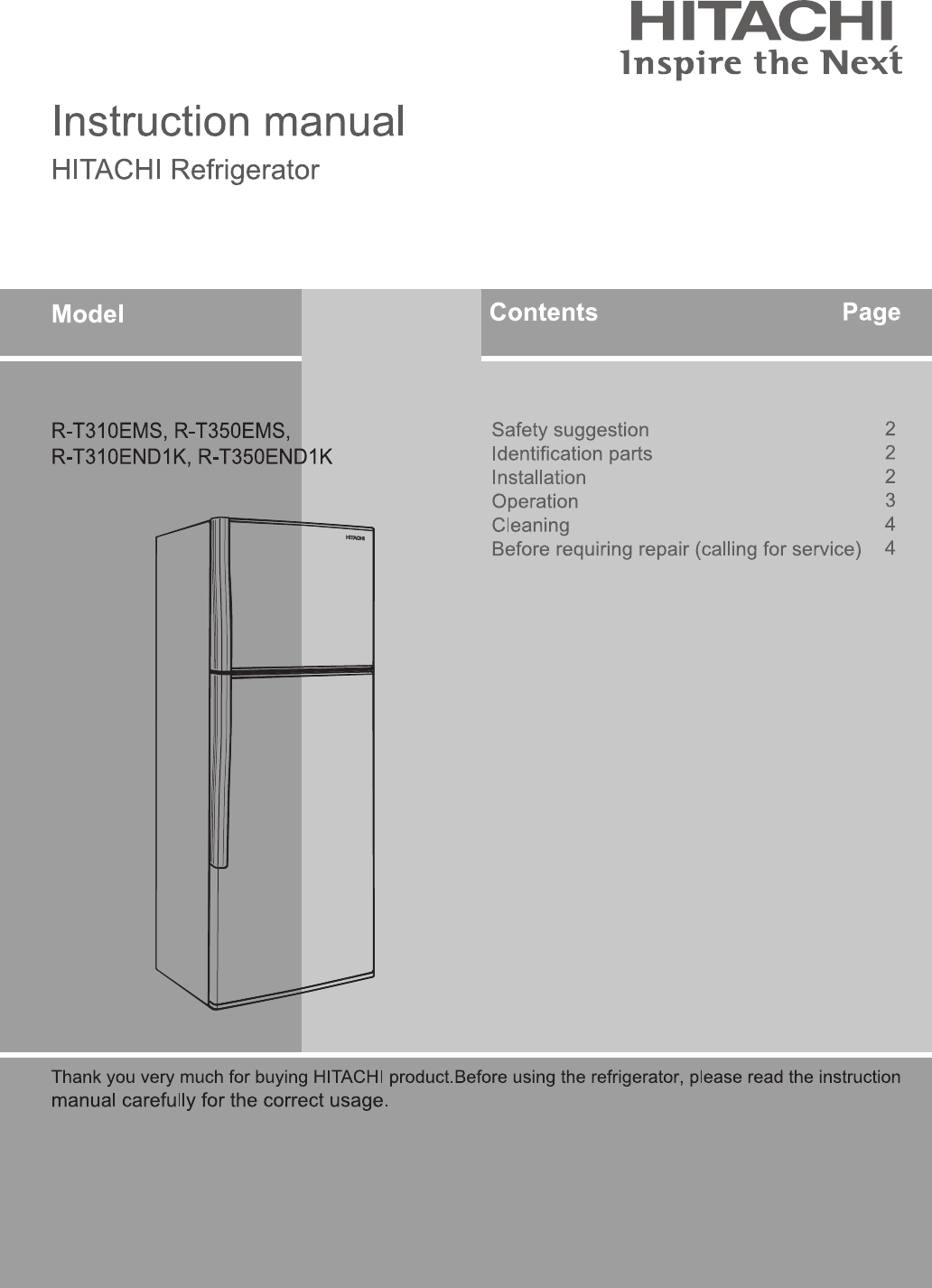 HITACHI
Inspire the Next

Instruction manual
HITACHI Refrigerator

Model

R-T310EMS, R-T350EMS,
R-T310END1K, R-T350END1K

HITACHI

| Contents | Page |
|---|---|
| Safety suggestion | 2 |
| Identification parts | 2 |
| Installation | 2 |
| Operation | 3 |
| Cleaning | 4 |
| Before requiring repair (calling for service) | 4 |

Thank you very much for buying HITACHI product.Before using the refrigerator, please read the instruction manual carefully for the correct usage.